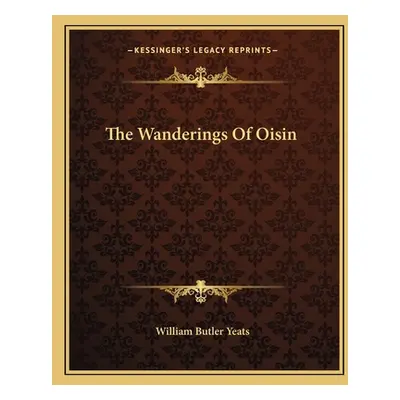 —KESSINGER'S LEGACY REPRINTS—

The Wanderings Of Oisin

William Butler Yeats